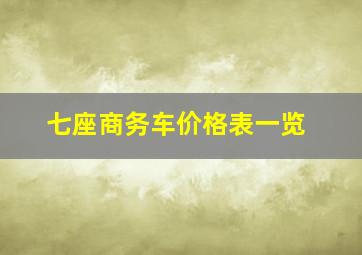 七座商务车价格表一览